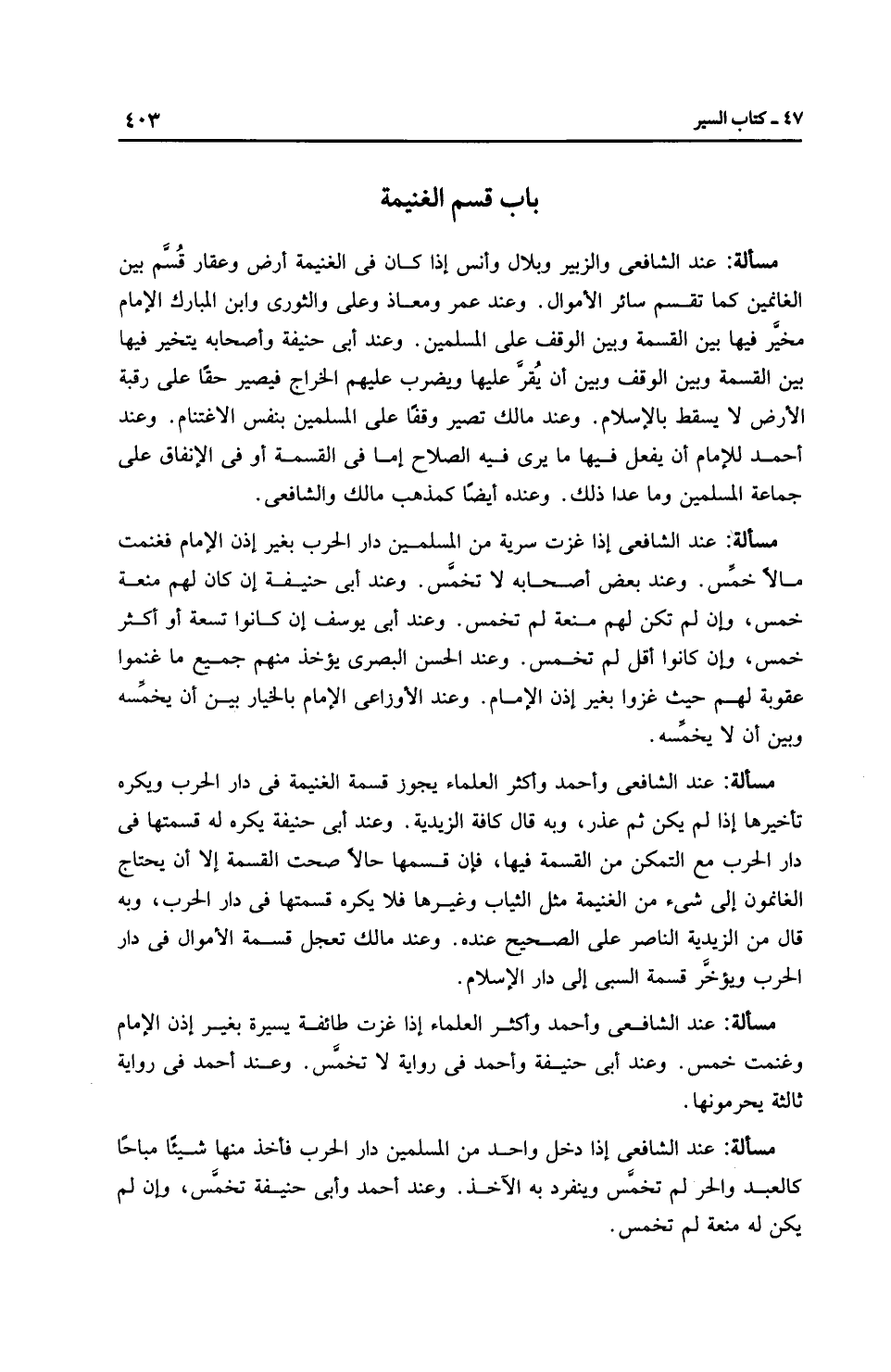 ٤٧ ـ كتاب السير ٤٠٣

باب قسم الغنيمة

مسألة: عند الشافعى والزبير وبلال وأنس إذا كان فى الغنيمة أرض وعقار قُسِّم بين الغانمين كما تقسم سائر الأموال. وعند عمر ومعاذ وعلى والثورى وابن المبارك الإمام مخيَّر فيها بين القسمة وبين الوقف على المسلمين. وعند أبى حنيفة وأصحابه يتخير فيها بين القسمة وبين الوقف وبين أن يُقرَّ عليها ويضرب عليهم الخراج فيصير حقًا على رقبة الأرض لا يسقط بالإسلام. وعند مالك تصير وقفًا على المسلمين بنفس الاغتنام. وعند أحمد للإمام أن يفعل فيها ما يرى فيه الصلاح إما فى القسمة أو فى الإنفاق على جماعة المسلمين وما عدا ذلك. وعنده أيضًا كمذهب مالك والشافعى.

مسألة: عند الشافعى إذا غزت سرية من المسلمين دار الحرب بغير إذن الإمام فغنمت مالاً خمِّس. وعند بعض أصحابه لا تخمَّس. وعند أبى حنيفة إن كان لهم منعة خمس، وإن لم تكن لهم منعة لم تخمس. وعند أبى يوسف إن كانوا تسعة أو أكثر خمس، وإن كانوا أقل لم تخمس. وعند الحسن البصرى يؤخذ منهم جميع ما غنموا عقوبة لهم حيث غزوا بغير إذن الإمام. وعند الأوزاعى الإمام بالخيار بين أن يخمِّسه وبين أن لا يخمِّسه.

مسألة: عند الشافعى وأحمد وأكثر العلماء يجوز قسمة الغنيمة فى دار الحرب ويكره تأخيرها إذا لم يكن ثم عذر، وبه قال كافة الزيدية. وعند أبى حنيفة يكره له قسمتها فى دار الحرب مع التمكن من القسمة فيها، فإن قسمها حالاً صحت القسمة إلا أن يحتاج الغانمون إلى شىء من الغنيمة مثل الثياب وغيرها فلا يكره قسمتها فى دار الحرب، وبه قال من الزيدية الناصر على الصحيح عنده. وعند مالك تعجل قسمة الأموال فى دار الحرب ويؤخَّر قسمة السبى إلى دار الإسلام.

مسألة: عند الشافعى وأحمد وأكثر العلماء إذا غزت طائفة يسيرة بغير إذن الإمام وغنمت خمس. وعند أبى حنيفة وأحمد فى رواية لا تخمَّس. وعند أحمد فى رواية ثالثة يحرمونها.

مسألة: عند الشافعى إذا دخل واحد من المسلمين دار الحرب فأخذ منها شيئًا مباحًا كالعبد والحر لم تخمَّس وينفرد به الآخذ. وعند أحمد وأبى حنيفة تخمَّس، وإن لم يكن له منعة لم تخمس.